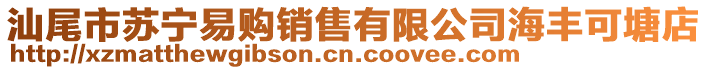 汕尾市苏宁易购销售有限公司海丰可塘店
http://xzmatthewgibson.cn.coovee.com